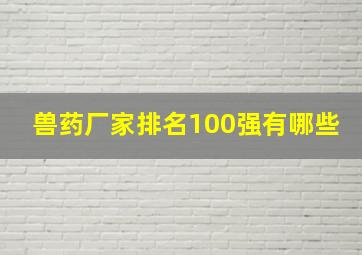 兽药厂家排名100强有哪些